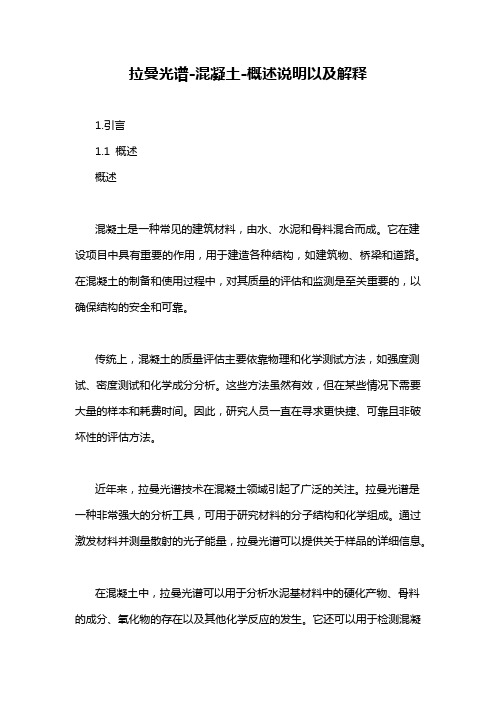 拉曼光谱-混凝土-概述说明以及解释

1.引言

1.1 概述

概述

混凝土是一种常见的建筑材料，由水、水泥和骨料混合而成。它在建设项目中具有重要的作用，用于建造各种结构，如建筑物、桥梁和道路。在混凝土的制备和使用过程中，对其质量的评估和监测是至关重要的，以确保结构的安全和可靠。

传统上，混凝土的质量评估主要依靠物理和化学测试方法，如强度测试、密度测试和化学成分分析。这些方法虽然有效，但在某些情况下需要大量的样本和耗费时间。因此，研究人员一直在寻求更快捷、可靠且非破坏性的评估方法。

近年来，拉曼光谱技术在混凝土领域引起了广泛的关注。拉曼光谱是一种非常强大的分析工具，可用于研究材料的分子结构和化学组成。通过激发材料并测量散射的光子能量，拉曼光谱可以提供关于样品的详细信息。

在混凝土中，拉曼光谱可以用于分析水泥基材料中的硬化产物、骨料的成分、氧化物的存在以及其他化学反应的发生。它还可以用于检测混凝